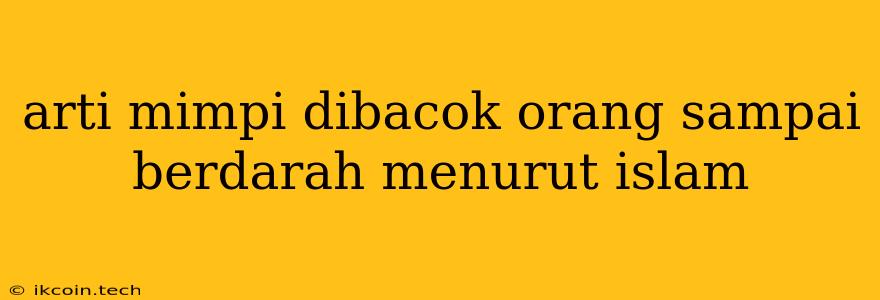 arti mimpi dibacok orang sampai berdarah menurut islam

© ikcoin.tech